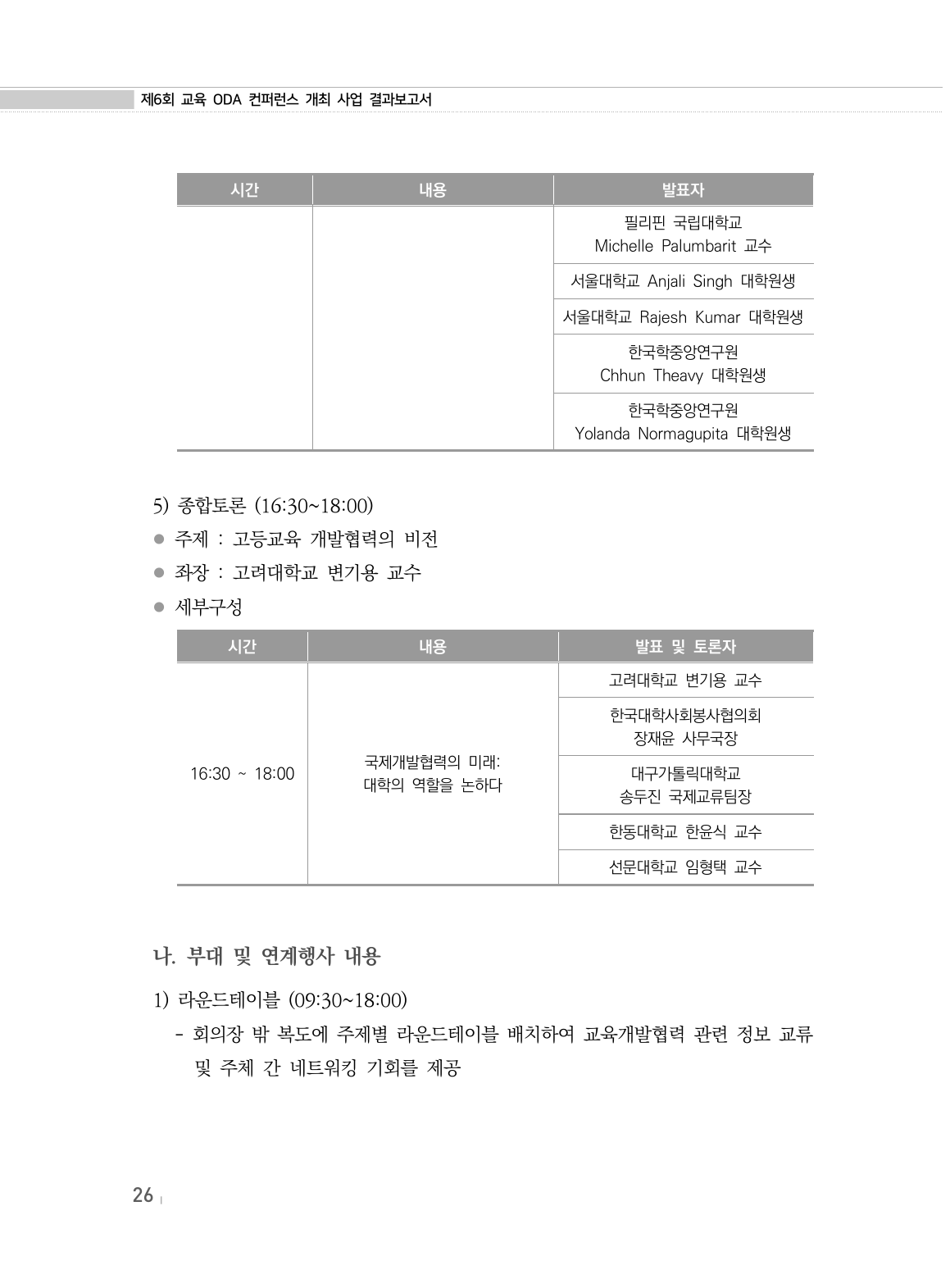 제6회 교육 ODA 컨퍼런스 개최 사업 결과보고서

| 시간 | 내용 | 발표자 |
|---|---|---|
| | | 필리핀 국립대학교 Michelle Palumbarit 교수 |
| | | 서울대학교 Anjali Singh 대학원생 |
| | | 서울대학교 Rajesh Kumar 대학원생 |
| | | 한국학중앙연구원 Chhun Theavy 대학원생 |
| | | 한국학중앙연구원 Yolanda Normagupita 대학원생 |

5) 종합토론 (16:30~18:00)

● 주제 : 고등교육 개발협력의 비전

● 좌장 : 고려대학교 변기용 교수

● 세부구성

| 시간 | 내용 | 발표 및 토론자 |
|---|---|---|
| 16:30 ~ 18:00 | 국제개발협력의 미래: 대학의 역할을 논하다 | 고려대학교 변기용 교수 |
| | | 한국대학사회봉사협의회 장재윤 사무국장 |
| | | 대구가톨릭대학교 송두진 국제교류팀장 |
| | | 한동대학교 한윤식 교수 |
| | | 선문대학교 임형택 교수 |

나. 부대 및 연계행사 내용

1) 라운드테이블 (09:30~18:00)

- 회의장 밖 복도에 주제별 라운드테이블 배치하여 교육개발협력 관련 정보 교류 및 주체 간 네트워킹 기회를 제공

26